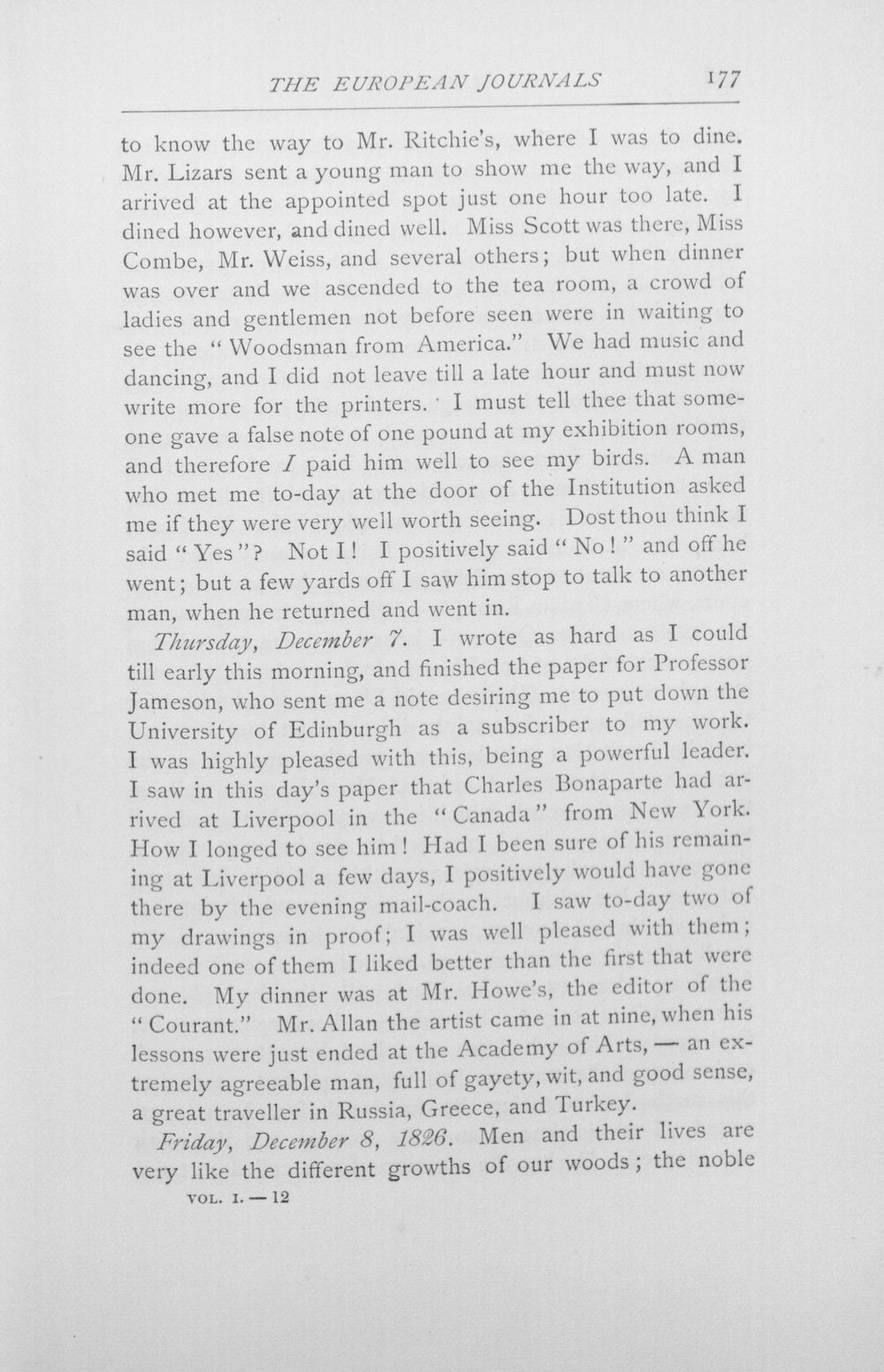 THE EUROPEAN JOURNALS 177

to know the way to Mr. Ritchie's, where I was to dine. Mr. Lizars sent a young man to show me the way, and I arrived at the appointed spot just one hour too late. I dined however, and dined well. Miss Scott was there, Miss Combe, Mr. Weiss, and several others; but when dinner was over and we ascended to the tea room, a crowd of ladies and gentlemen not before seen were in waiting to see the "Woodsman from America." We had music and dancing, and I did not leave till a late hour and must now write more for the printers. I must tell thee that someone gave a false note of one pound at my exhibition rooms, and therefore I paid him well to see my birds. A man who met me to-day at the door of the Institution asked me if they were very well worth seeing. Dost thou think I said "Yes"? Not I! I positively said "No!" and off he went; but a few yards off I saw him stop to talk to another man, when he returned and went in.

Thursday, December 7. I wrote as hard as I could till early this morning, and finished the paper for Professor Jameson, who sent me a note desiring me to put down the University of Edinburgh as a subscriber to my work. I was highly pleased with this, being a powerful leader. I saw in this day's paper that Charles Bonaparte had arrived at Liverpool in the "Canada" from New York. How I longed to see him! Had I been sure of his remaining at Liverpool a few days, I positively would have gone there by the evening mail-coach. I saw to-day two of my drawings in proof; I was well pleased with them; indeed one of them I liked better than the first that were done. My dinner was at Mr. Howe's, the editor of the "Courant." Mr. Allan the artist came in at nine, when his lessons were just ended at the Academy of Arts, — an extremely agreeable man, full of gayety, wit, and good sense, a great traveller in Russia, Greece, and Turkey.

Friday, December 8, 1826. Men and their lives are very like the different growths of our woods; the noble

VOL. I. — 12